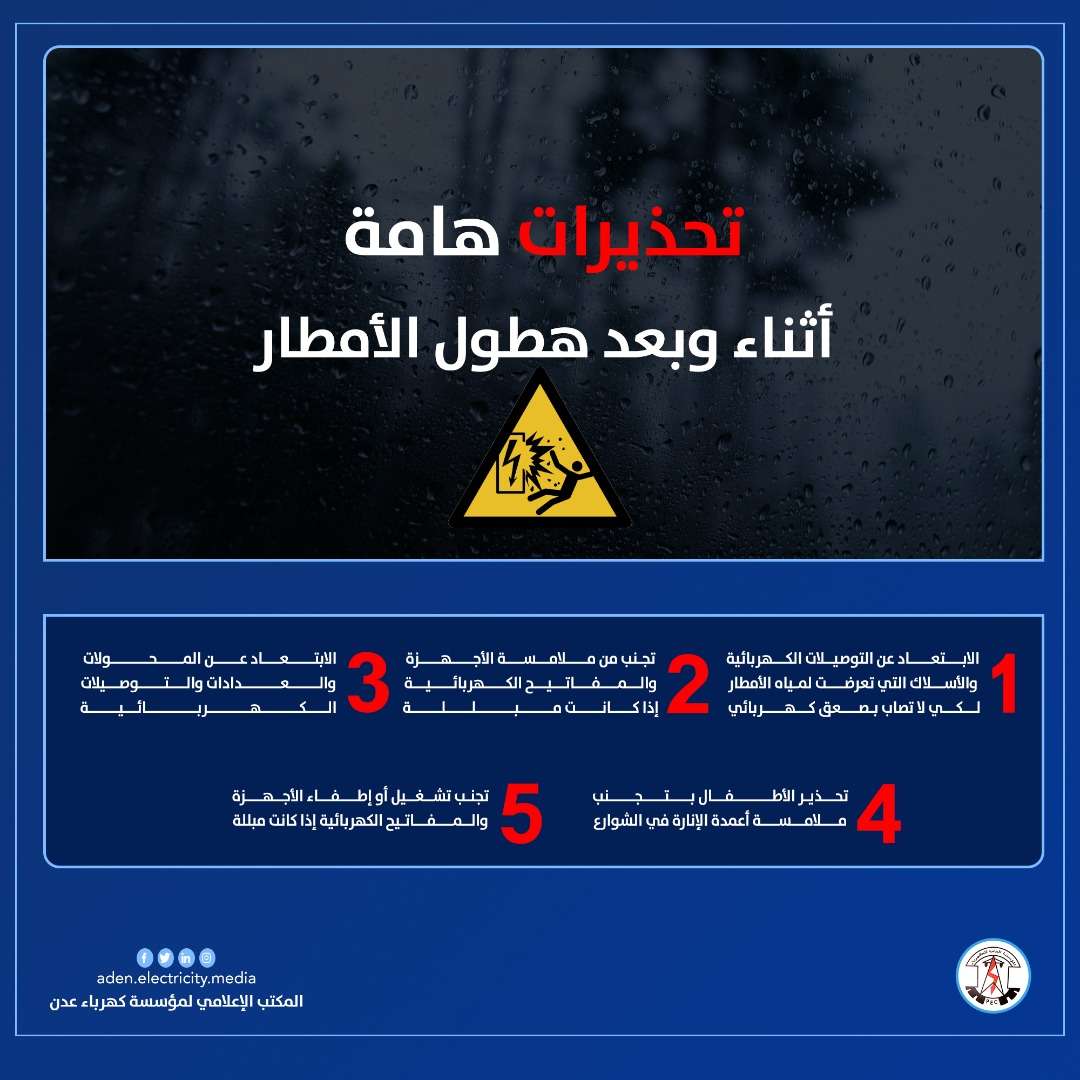 تحذيرات هامة
أثناء وبعد هطول الأمطار

1
الابتعاد عن التوصيلات الكهربائية والأسلاك التي تعرضت لمياه الأمطار لكي لا تصاب بصعق كهربائي

2
تجنب من ملامسة الأجهزة والمفاتيح الكهربائية إذا كانت مبللة

3
الابتعاد عن المحولات والعدادات والتوصيلات الكهربائية

4
تحذير الأطفال بتجنب ملامسة أعمدة الإنارة في الشوارع

5
تجنب تشغيل أو إطفاء الأجهزة والمفاتيح الكهربائية إذا كانت مبللة

aden.electricity.media
المكتب الإعلامي لمؤسسة كهرباء عدن